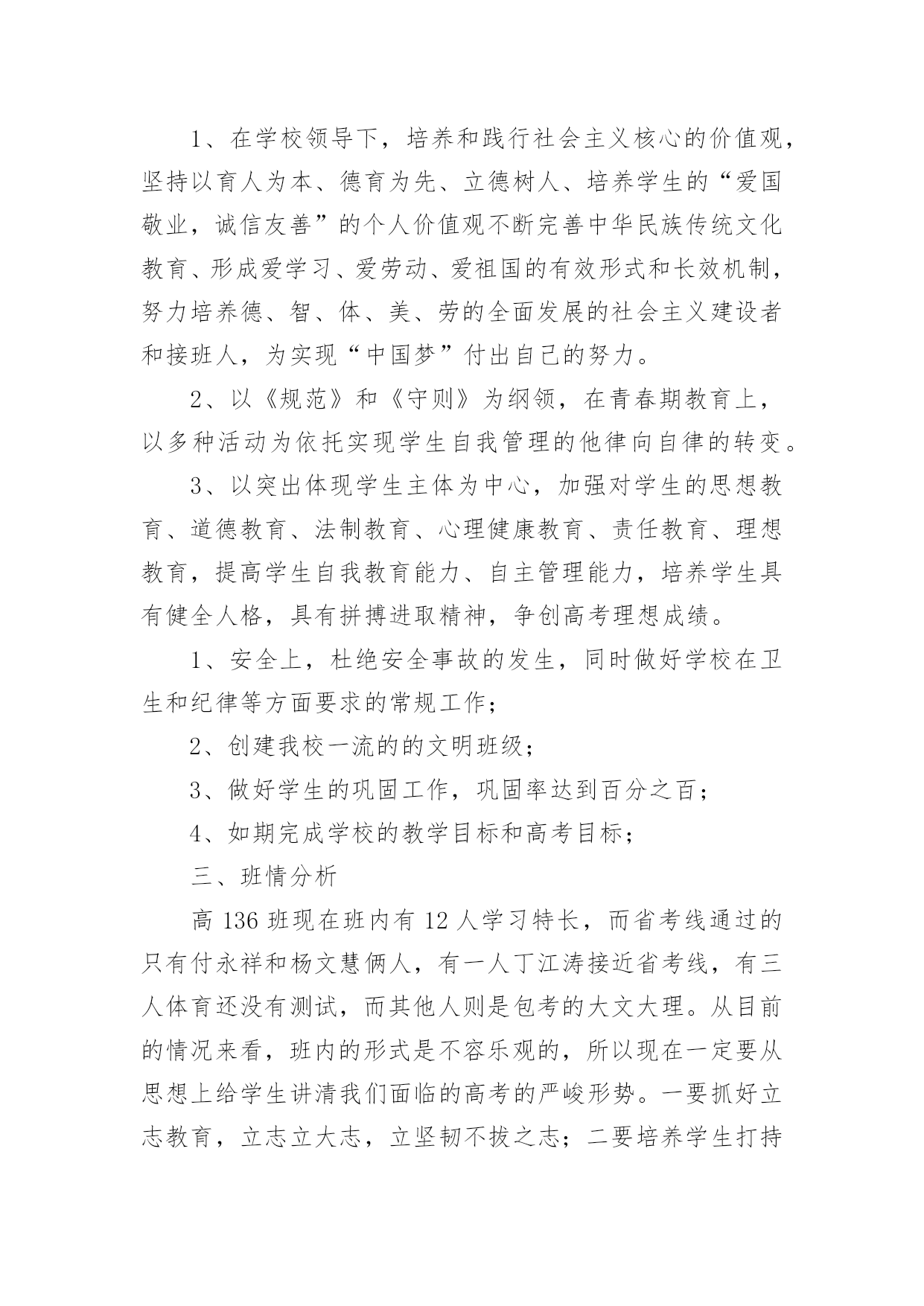 1、在学校领导下，培养和践行社会主义核心的价值观，坚持以育人为本、德育为先、立德树人、培养学生的“爱国敬业，诚信友善”的个人价值观不断完善中华民族传统文化教育、形成爱学习、爱劳动、爱祖国的有效形式和长效机制，努力培养德、智、体、美、劳的全面发展的社会主义建设者和接班人，为实现“中国梦”付出自己的努力。

2、以《规范》和《守则》为纲领，在青春期教育上，以多种活动为依托实现学生自我管理的他律向自律的转变。

3、以突出体现学生主体为中心，加强对学生的思想教育、道德教育、法制教育、心理健康教育、责任教育、理想教育，提高学生自我教育能力、自主管理能力，培养学生具有健全人格，具有拼搏进取精神，争创高考理想成绩。

1、安全上，杜绝安全事故的发生，同时做好学校在卫生和纪律等方面要求的常规工作；

2、创建我校一流的的文明班级；

3、做好学生的巩固工作，巩固率达到百分之百；

4、如期完成学校的教学目标和高考目标；

三、班情分析

高 136 班现在班内有 12 人学习特长，而省考线通过的只有付永祥和杨文慧俩人，有一人丁江涛接近省考线，有三人体育还没有测试，而其他人则是包考的大文大理。从目前的情况来看，班内的形式是不容乐观的，所以现在一定要从思想上给学生讲清我们面临的高考的严峻形势。一要抓好立志教育，立志立大志，立坚韧不拔之志；二要培养学生打持